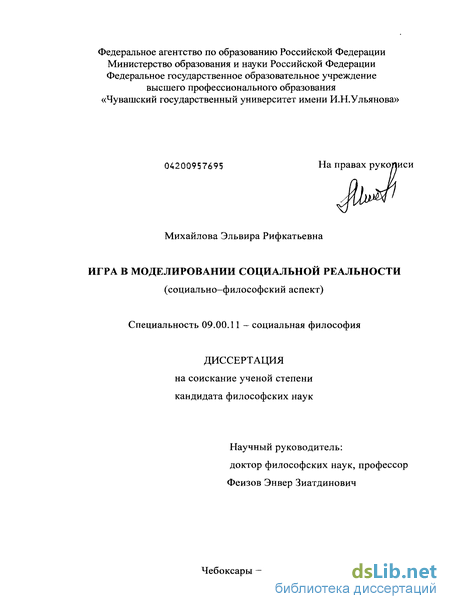 Федеральное агентство по образованию Российской Федерации
Министерство образования и науки Российской Федерации
Федеральное государственное образовательное учреждение
высшего профессионального образования
«Чувашский государственный университет имени И.Н.Ульянова»

04200957695

На правах рукописи

Михайлова Эльвира Рифкатьевна

ИГРА В МОДЕЛИРОВАНИИ СОЦИАЛЬНОЙ РЕАЛЬНОСТИ
(социально–философский аспект)

Специальность 09.00.11 – социальная философия

ДИССЕРТАЦИЯ
на соискание ученой степени
кандидата философских наук

Научный руководитель:
доктор философских наук, профессор
Феизов Энвер Зиатдинович

Чебоксары –

dsLib.net
библиотека диссертаций